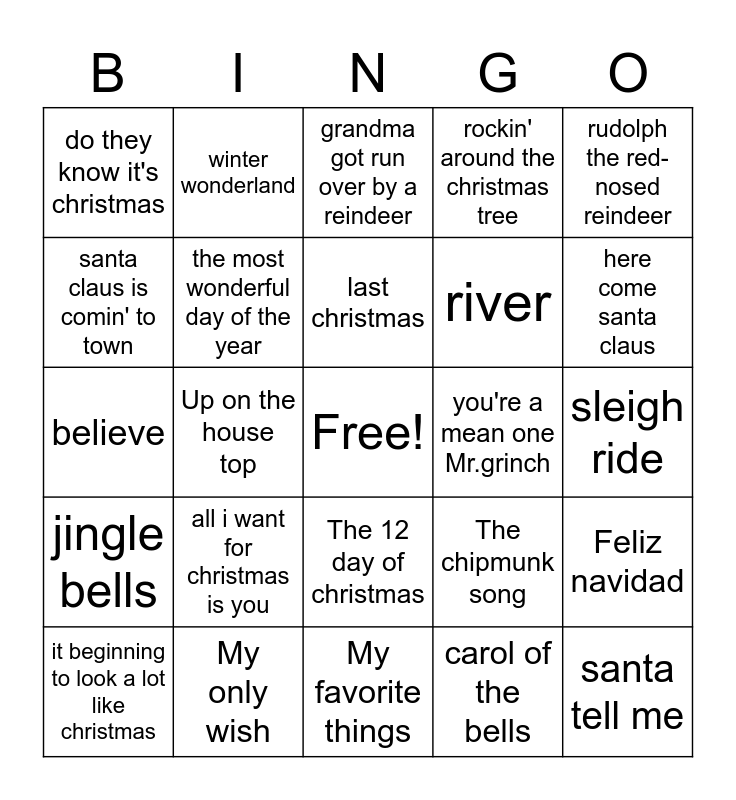 | B | I | N | G | O |
|---|---|---|---|---|
| do they know it's christmas | winter wonderland | grandma got run over by a reindeer | rockin' around the christmas tree | rudolph the red-nosed reindeer |
| santa claus is comin' to town | the most wonderful day of the year | last christmas | river | here come santa claus |
| believe | Up on the house top | Free! | you're a mean one Mr.grinch | sleigh ride |
| jingle bells | all i want for christmas is you | The 12 day of christmas | The chipmunk song | Feliz navidad |
| it beginning to look a lot like christmas | My only wish | My favorite things | carol of the bells | santa tell me |